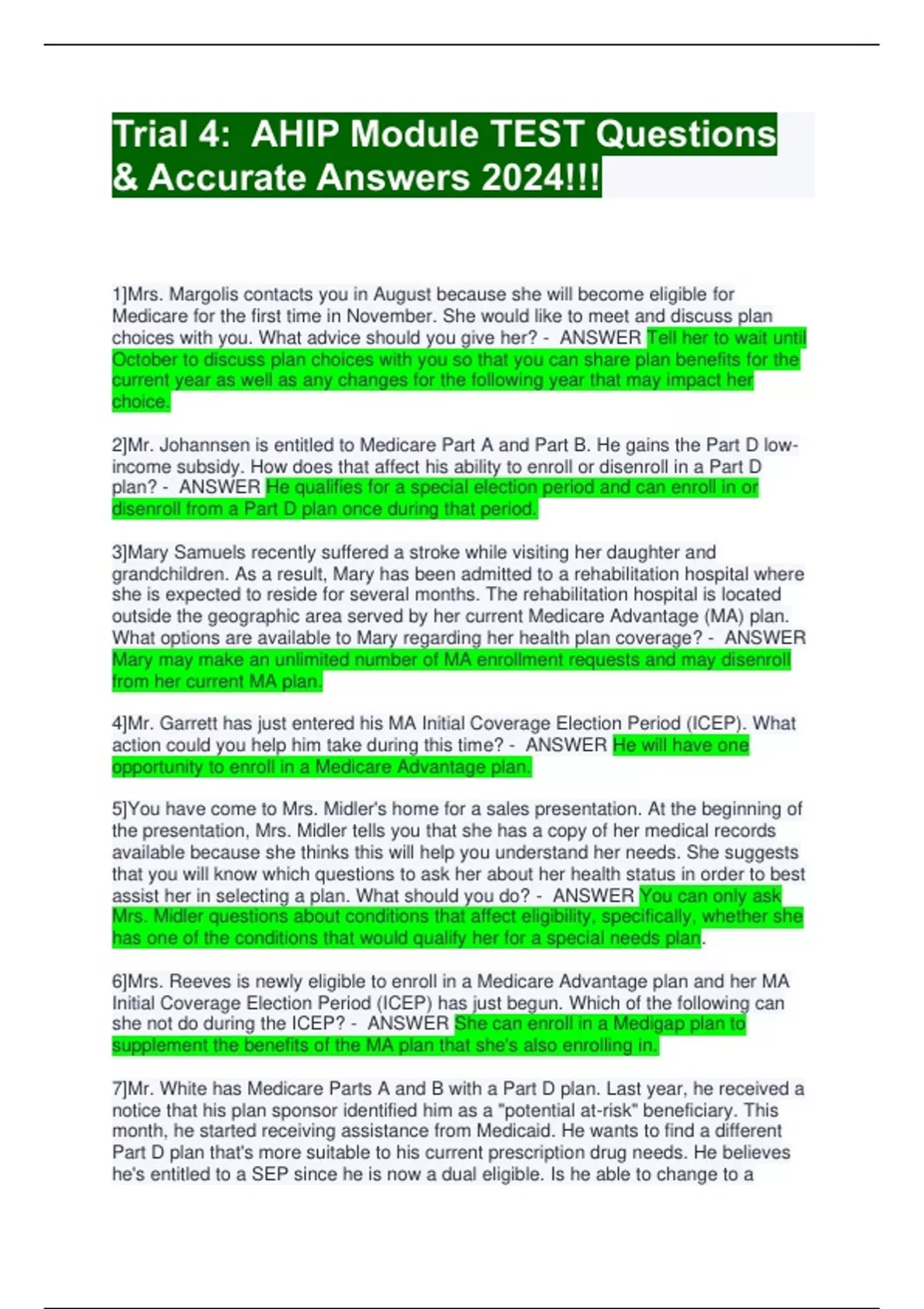 Trial 4: AHIP Module TEST Questions & Accurate Answers 2024!!!

1]Mrs. Margolis contacts you in August because she will become eligible for Medicare for the first time in November. She would like to meet and discuss plan choices with you. What advice should you give her? - ANSWER Tell her to wait until October to discuss plan choices with you so that you can share plan benefits for the current year as well as any changes for the following year that may impact her choice.

2]Mr. Johannsen is entitled to Medicare Part A and Part B. He gains the Part D low-income subsidy. How does that affect his ability to enroll or disenroll in a Part D plan? - ANSWER He qualifies for a special election period and can enroll in or disenroll from a Part D plan once during that period.

3]Mary Samuels recently suffered a stroke while visiting her daughter and grandchildren. As a result, Mary has been admitted to a rehabilitation hospital where she is expected to reside for several months. The rehabilitation hospital is located outside the geographic area served by her current Medicare Advantage (MA) plan. What options are available to Mary regarding her health plan coverage? - ANSWER Mary may make an unlimited number of MA enrollment requests and may disenroll from her current MA plan.

4]Mr. Garrett has just entered his MA Initial Coverage Election Period (ICEP). What action could you help him take during this time? - ANSWER He will have one opportunity to enroll in a Medicare Advantage plan.

5]You have come to Mrs. Midler's home for a sales presentation. At the beginning of the presentation, Mrs. Midler tells you that she has a copy of her medical records available because she thinks this will help you understand her needs. She suggests that you will know which questions to ask her about her health status in order to best assist her in selecting a plan. What should you do? - ANSWER You can only ask Mrs. Midler questions about conditions that affect eligibility, specifically, whether she has one of the conditions that would qualify her for a special needs plan.

6]Mrs. Reeves is newly eligible to enroll in a Medicare Advantage plan and her MA Initial Coverage Election Period (ICEP) has just begun. Which of the following can she not do during the ICEP? - ANSWER She can enroll in a Medigap plan to supplement the benefits of the MA plan that she's also enrolling in.

7]Mr. White has Medicare Parts A and B with a Part D plan. Last year, he received a notice that his plan sponsor identified him as a "potential at-risk" beneficiary. This month, he started receiving assistance from Medicaid. He wants to find a different Part D plan that's more suitable to his current prescription drug needs. He believes he's entitled to a SEP since he is now a dual eligible. Is he able to change to a